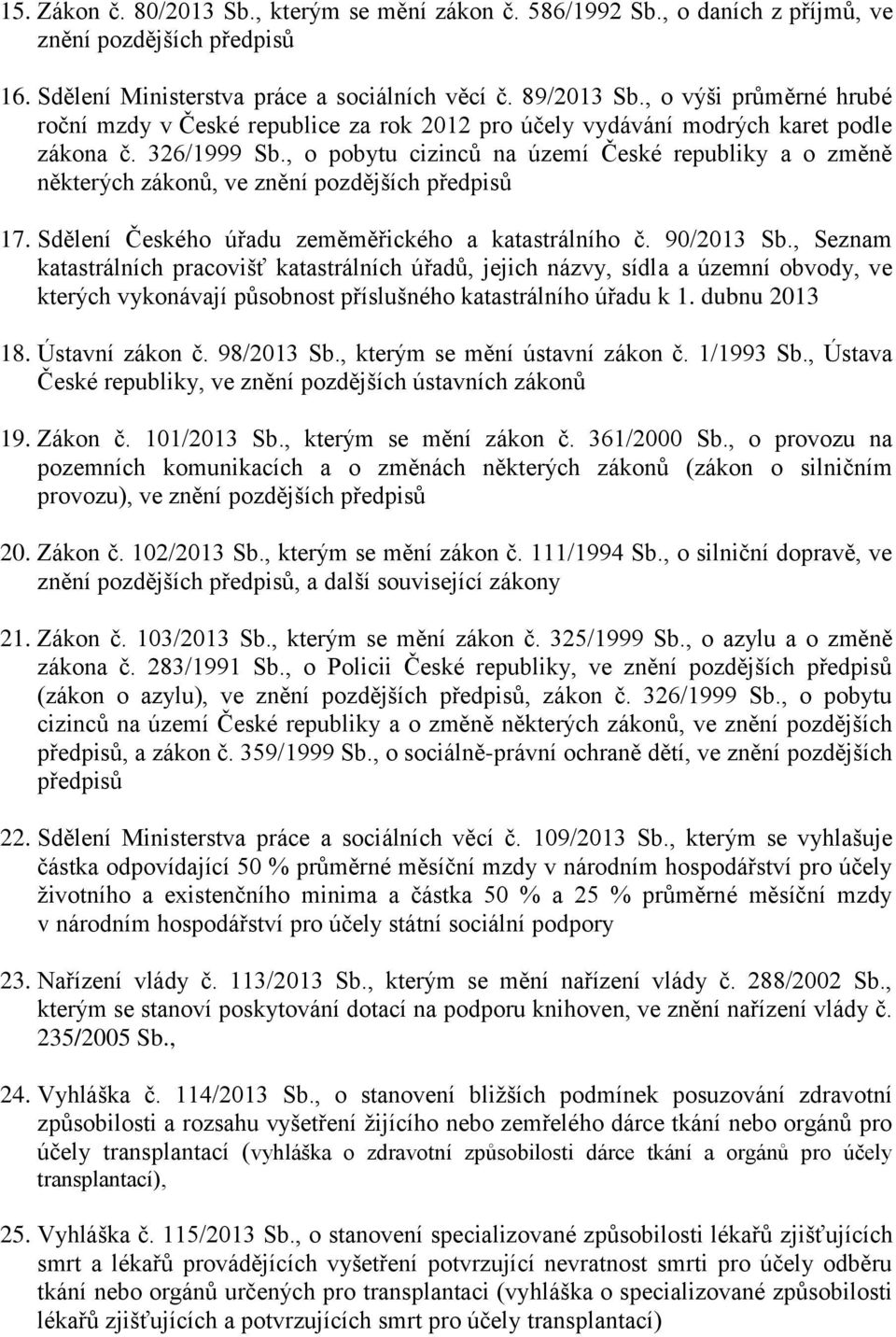 15. Zákon č. 80/2013 Sb., kterým se mění zákon č. 586/1992 Sb., o daních z příjmů, ve znění pozdějších předpisů

16. Sdělení Ministerstva práce a sociálních věcí č. 89/2013 Sb., o výši průměrné hrubé roční mzdy v České republice za rok 2012 pro účely vydávání modrých karet podle zákona č. 326/1999 Sb., o pobytu cizinců na území České republiky a o změně některých zákonů, ve znění pozdějších předpisů

17. Sdělení Českého úřadu zeměměřického a katastrálního č. 90/2013 Sb., Seznam katastrálních pracovišť katastrálních úřadů, jejich názvy, sídla a územní obvody, ve kterých vykonávají působnost příslušného katastrálního úřadu k 1. dubnu 2013

18. Ústavní zákon č. 98/2013 Sb., kterým se mění ústavní zákon č. 1/1993 Sb., Ústava České republiky, ve znění pozdějších ústavních zákonů

19. Zákon č. 101/2013 Sb., kterým se mění zákon č. 361/2000 Sb., o provozu na pozemních komunikacích a o změnách některých zákonů (zákon o silničním provozu), ve znění pozdějších předpisů

20. Zákon č. 102/2013 Sb., kterým se mění zákon č. 111/1994 Sb., o silniční dopravě, ve znění pozdějších předpisů, a další související zákony

21. Zákon č. 103/2013 Sb., kterým se mění zákon č. 325/1999 Sb., o azylu a o změně zákona č. 283/1991 Sb., o Policii České republiky, ve znění pozdějších předpisů (zákon o azylu), ve znění pozdějších předpisů, zákon č. 326/1999 Sb., o pobytu cizinců na území České republiky a o změně některých zákonů, ve znění pozdějších předpisů, a zákon č. 359/1999 Sb., o sociálně-právní ochraně dětí, ve znění pozdějších předpisů

22. Sdělení Ministerstva práce a sociálních věcí č. 109/2013 Sb., kterým se vyhlašuje částka odpovídající 50 % průměrné měsíční mzdy v národním hospodářství pro účely životního a existenčního minima a částka 50 % a 25 % průměrné měsíční mzdy v národním hospodářství pro účely státní sociální podpory

23. Nařízení vlády č. 113/2013 Sb., kterým se mění nařízení vlády č. 288/2002 Sb., kterým se stanoví poskytování dotací na podporu knihoven, ve znění nařízení vlády č. 235/2005 Sb.,

24. Vyhláška č. 114/2013 Sb., o stanovení bližších podmínek posuzování zdravotní způsobilosti a rozsahu vyšetření žijícího nebo zemřelého dárce tkání nebo orgánů pro účely transplantací (vyhláška o zdravotní způsobilosti dárce tkání a orgánů pro účely transplantací),

25. Vyhláška č. 115/2013 Sb., o stanovení specializované způsobilosti lékařů zjišťujících smrt a lékařů provádějících vyšetření potvrzující nevratnost smrti pro účely odběru tkání nebo orgánů určených pro transplantaci (vyhláška o specializované způsobilosti lékařů zjišťujících a potvrzujících smrt pro účely transplantací)